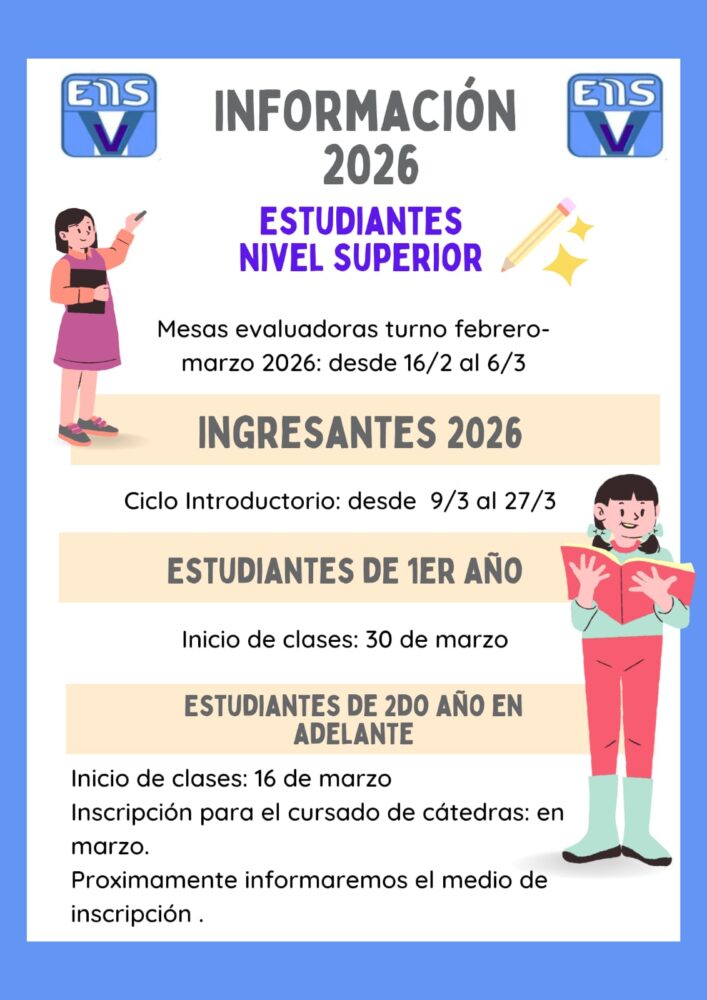 ENS V

INFORMACIÓN 2026

ENS V

ESTUDIANTES NIVEL SUPERIOR

Mesas evaluadoras turno febrero-marzo 2026: desde 16/2 al 6/3

INGRESANTES 2026

Ciclo Introductorio: desde 9/3 al 27/3

ESTUDIANTES DE 1ER AÑO

Inicio de clases: 30 de marzo

ESTUDIANTES DE 2DO AÑO EN ADELANTE

Inicio de clases: 16 de marzo
Inscripción para el cursado de cátedras: en marzo.
Proximamente informaremos el medio de inscripción .